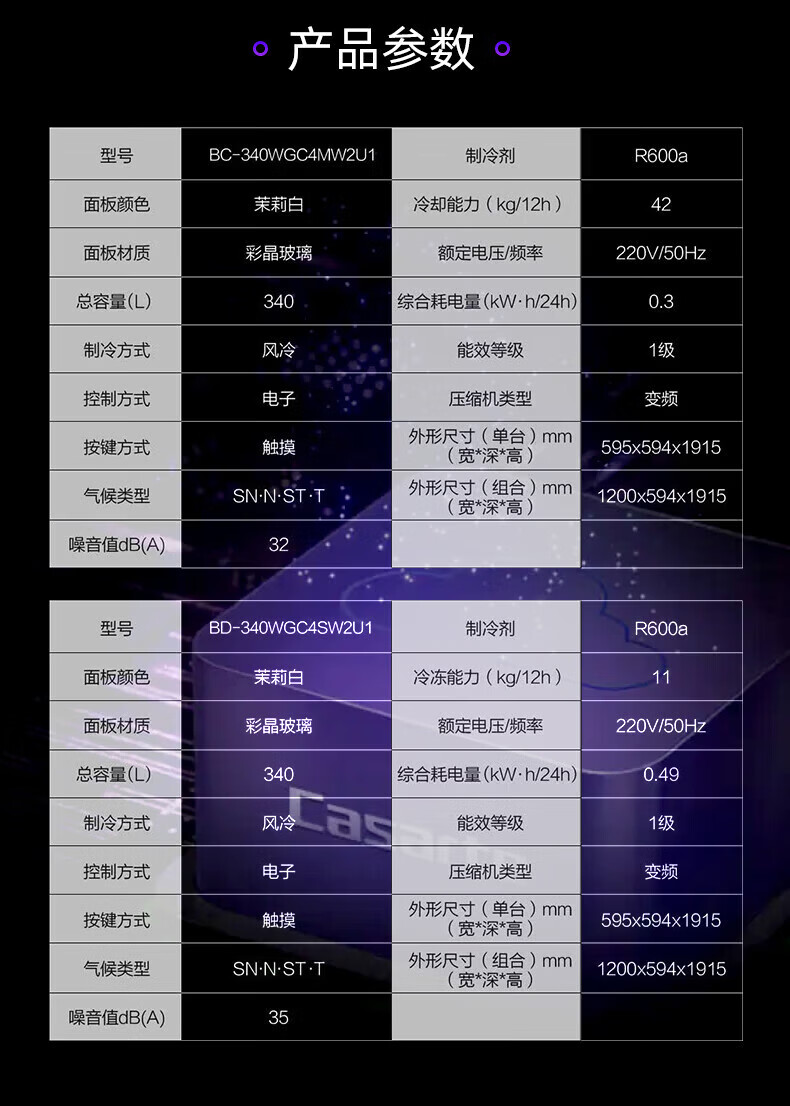 产品参数

| 型号 | BC-340WGC4MW2U1 | 制冷剂 | R600a |
|---|---|---|---|
| 面板颜色 | 茉莉白 | 冷却能力（kg/12h） | 42 |
| 面板材质 | 彩晶玻璃 | 额定电压/频率 | 220V/50Hz |
| 总容量(L) | 340 | 综合耗电量(kW·h/24h) | 0.3 |
| 制冷方式 | 风冷 | 能效等级 | 1级 |
| 控制方式 | 电子 | 压缩机类型 | 变频 |
| 按键方式 | 触摸 | 外形尺寸（单台）mm（宽*深*高） | 595x594x1915 |
| 气候类型 | SN·N·ST·T | 外形尺寸（组合）mm（宽*深*高） | 1200x594x1915 |
| 噪音值dB(A) | 32 | | |

| 型号 | BD-340WGC4SW2U1 | 制冷剂 | R600a |
|---|---|---|---|
| 面板颜色 | 茉莉白 | 冷冻能力（kg/12h） | 11 |
| 面板材质 | 彩晶玻璃 | 额定电压/频率 | 220V/50Hz |
| 总容量(L) | 340 | 综合耗电量(kW·h/24h) | 0.49 |
| 制冷方式 | 风冷 | 能效等级 | 1级 |
| 控制方式 | 电子 | 压缩机类型 | 变频 |
| 按键方式 | 触摸 | 外形尺寸（单台）mm（宽*深*高） | 595x594x1915 |
| 气候类型 | SN·N·ST·T | 外形尺寸（组合）mm（宽*深*高） | 1200x594x1915 |
| 噪音值dB(A) | 35 | | |